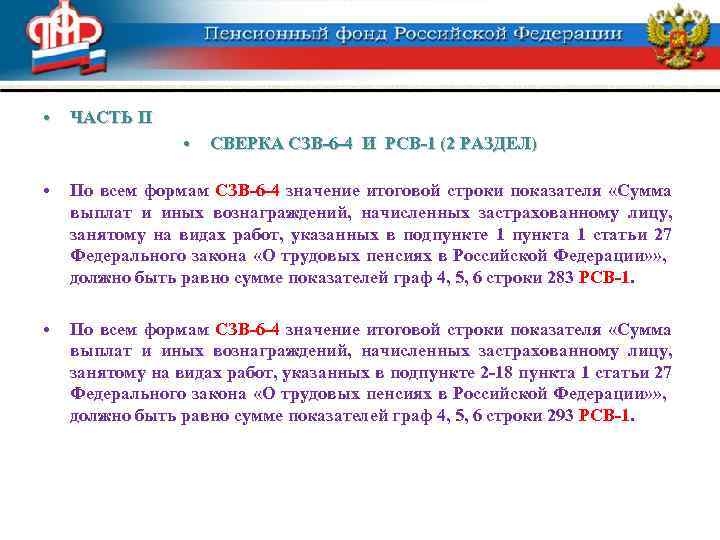 ПФР

Пенсионный фонд Российской Федерации

• ЧАСТЬ II

• СВЕРКА СЗВ-6-4 И РСВ-1 (2 РАЗДЕЛ)

• По всем формам СЗВ-6-4 значение итоговой строки показателя «Сумма выплат и иных вознаграждений, начисленных застрахованному лицу, занятому на видах работ, указанных в подпункте 1 пункта 1 статьи 27 Федерального закона «О трудовых пенсиях в Российской Федерации»», должно быть равно сумме показателей граф 4, 5, 6 строки 283 РСВ-1.

• По всем формам СЗВ-6-4 значение итоговой строки показателя «Сумма выплат и иных вознаграждений, начисленных застрахованному лицу, занятому на видах работ, указанных в подпункте 2-18 пункта 1 статьи 27 Федерального закона «О трудовых пенсиях в Российской Федерации»», должно быть равно сумме показателей граф 4, 5, 6 строки 293 РСВ-1.